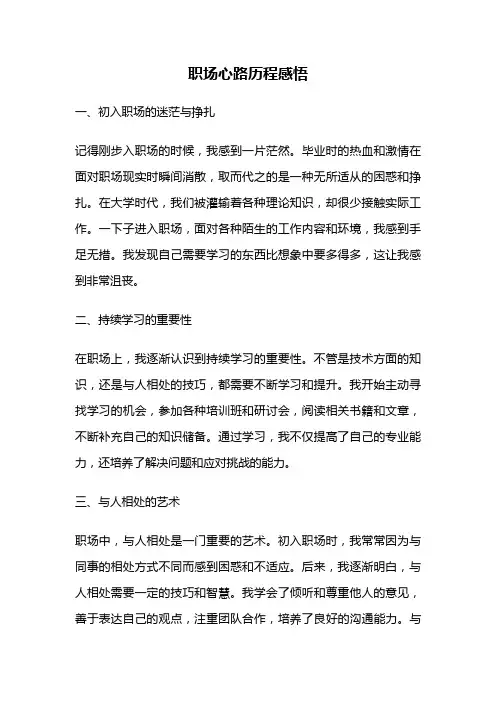 职场心路历程感悟

一、初入职场的迷茫与挣扎

记得刚步入职场的时候，我感到一片茫然。毕业时的热血和激情在面对职场现实时瞬间消散，取而代之的是一种无所适从的困惑和挣扎。在大学时代，我们被灌输着各种理论知识，却很少接触实际工作。一下子进入职场，面对各种陌生的工作内容和环境，我感到手足无措。我发现自己需要学习的东西比想象中要多得多，这让我感到非常沮丧。

二、持续学习的重要性

在职场上，我逐渐认识到持续学习的重要性。不管是技术方面的知识，还是与人相处的技巧，都需要不断学习和提升。我开始主动寻找学习的机会，参加各种培训班和研讨会，阅读相关书籍和文章，不断补充自己的知识储备。通过学习，我不仅提高了自己的专业能力，还培养了解决问题和应对挑战的能力。

三、与人相处的艺术

职场中，与人相处是一门重要的艺术。初入职场时，我常常因为与同事的相处方式不同而感到困惑和不适应。后来，我逐渐明白，与人相处需要一定的技巧和智慧。我学会了倾听和尊重他人的意见，善于表达自己的观点，注重团队合作，培养了良好的沟通能力。与